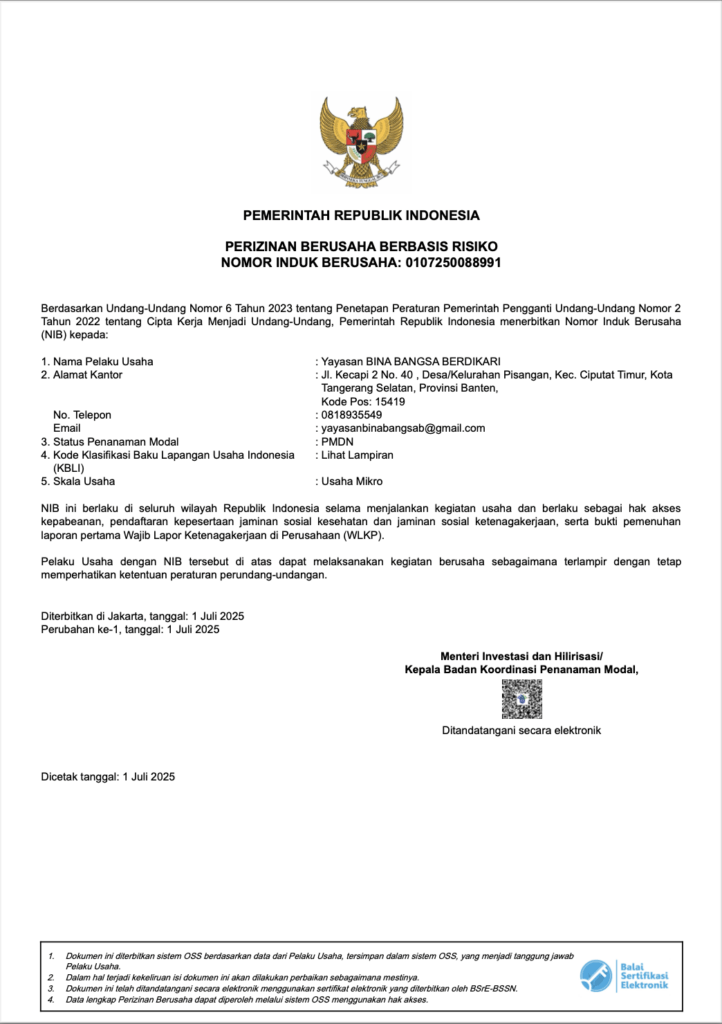 PEMERINTAH REPUBLIK INDONESIA

PERIZINAN BERUSAHA BERBASIS RISIKO
NOMOR INDUK BERUSAHA: 0107250088991

Berdasarkan Undang-Undang Nomor 6 Tahun 2023 tentang Penetapan Peraturan Pemerintah Pengganti Undang-Undang Nomor 2 Tahun 2022 tentang Cipta Kerja Menjadi Undang-Undang, Pemerintah Republik Indonesia menerbitkan Nomor Induk Berusaha (NIB) kepada:

1. Nama Pelaku Usaha : Yayasan BINA BANGSA BERDIKARI
2. Alamat Kantor : Jl. Kecapi 2 No. 40 , Desa/Kelurahan Pisangan, Kec. Ciputat Timur, Kota Tangerang Selatan, Provinsi Banten, Kode Pos: 15419
No. Telepon : 0818935549
Email : yayasanbinabangsab@gmail.com
3. Status Penanaman Modal : PMDN
4. Kode Klasifikasi Baku Lapangan Usaha Indonesia (KBLI) : Lihat Lampiran
5. Skala Usaha : Usaha Mikro

NIB ini berlaku di seluruh wilayah Republik Indonesia selama menjalankan kegiatan usaha dan berlaku sebagai hak akses kepabeanan, pendaftaran kepesertaan jaminan sosial kesehatan dan jaminan sosial ketenagakerjaan, serta bukti pemenuhan laporan pertama Wajib Lapor Ketenagakerjaan di Perusahaan (WLKP).

Pelaku Usaha dengan NIB tersebut di atas dapat melaksanakan kegiatan berusaha sebagaimana terlampir dengan tetap memperhatikan ketentuan peraturan perundang-undangan.

Diterbitkan di Jakarta, tanggal: 1 Juli 2025
Perubahan ke-1, tanggal: 1 Juli 2025

Menteri Investasi dan Hilirisasi/
Kepala Badan Koordinasi Penanaman Modal,

Ditandatangani secara elektronik

Dicetak tanggal: 1 Juli 2025

1. Dokumen ini diterbitkan sistem OSS berdasarkan data dari Pelaku Usaha, tersimpan dalam sistem OSS, yang menjadi tanggung jawab Pelaku Usaha.
2. Dalam hal terjadi kekeliruan isi dokumen ini akan dilakukan perbaikan sebagaimana mestinya.
3. Dokumen ini telah ditandatangani secara elektronik menggunakan sertifikat elektronik yang diterbitkan oleh BSrE-BSSN.
4. Data lengkap Perizinan Berusaha dapat diperoleh melalui sistem OSS menggunakan hak akses.

Balai Sertifikasi Elektronik